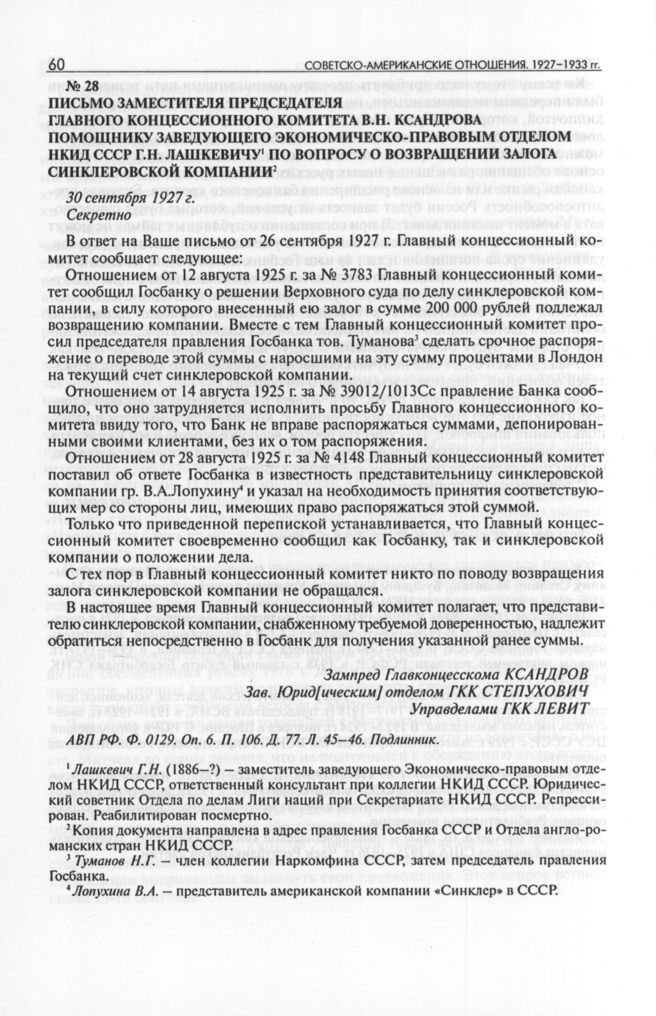 60 СОВЕТСКО-АМЕРИКАНСКИЕ ОТНОШЕНИЯ. 1927–1933 гг.

№ 28
ПИСЬМО ЗАМЕСТИТЕЛЯ ПРЕДСЕДАТЕЛЯ ГЛАВНОГО КОНЦЕССИОННОГО КОМИТЕТА В.Н. КСАНДРОВА ПОМОЩНИКУ ЗАВЕДУЮЩЕГО ЭКОНОМИЧЕСКО-ПРАВОВЫМ ОТДЕЛОМ НКИД СССР Г.Н. ЛАШКЕВИЧУ$^1$ ПО ВОПРОСУ О ВОЗВРАЩЕНИИ ЗАЛОГА СИНКЛЕРОВСКОЙ КОМПАНИИ$^2$

30 сентября 1927 г.
Секретно

В ответ на Ваше письмо от 26 сентября 1927 г. Главный концессионный комитет сообщает следующее:

Отношением от 12 августа 1925 г. за № 3783 Главный концессионный комитет сообщил Госбанку о решении Верховного суда по делу синклеровской компании, в силу которого внесенный ею залог в сумме 200 000 рублей подлежал возвращению компании. Вместе с тем Главный концессионный комитет просил председателя правления Госбанка тов. Туманова$^3$ сделать срочное распоряжение о переводе этой суммы с наросшими на эту сумму процентами в Лондон на текущий счет синклеровской компании.

Отношением от 14 августа 1925 г. за № 39012/1013Сс правление Банка сообщило, что оно затрудняется исполнить просьбу Главного концессионного комитета ввиду того, что Банк не вправе распоряжаться суммами, депонированными своими клиентами, без их о том распоряжения.

Отношением от 28 августа 1925 г. за № 4148 Главный концессионный комитет поставил об ответе Госбанка в известность представительницу синклеровской компании гр. В.А.Лопухину$^4$ и указал на необходимость принятия соответствующих мер со стороны лиц, имеющих право распоряжаться этой суммой.

Только что приведенной перепиской устанавливается, что Главный концессионный комитет своевременно сообщил как Госбанку, так и синклеровской компании о положении дела.

С тех пор в Главный концессионный комитет никто по поводу возвращения залога синклеровской компании не обращался.

В настоящее время Главный концессионный комитет полагает, что представителю синклеровской компании, снабженному требуемой доверенностью, надлежит обратиться непосредственно в Госбанк для получения указанной ранее суммы.

Зампред Главконцесскома КСАНДРОВ
Зав. Юрид[ическим] отделом ГКК СТЕПУХОВИЧ
Управделами ГКК ЛЕВИТ

АВП РФ. Ф. 0129. Оп. 6. П. 106. Д. 77. Л. 45–46. Подлинник.

$^1$ Лашкевич Г.Н. (1886–?) – заместитель заведующего Экономическо-правовым отделом НКИД СССР, ответственный консультант при коллегии НКИД СССР. Юридический советник Отдела по делам Лиги наций при Секретариате НКИД СССР. Репрессирован. Реабилитирован посмертно.
$^2$ Копия документа направлена в адрес правления Госбанка СССР и Отдела англо-романских стран НКИД СССР.
$^3$ Туманов Н.Г. – член коллегии Наркомфина СССР, затем председатель правления Госбанка.
$^4$ Лопухина В.А. – представитель американской компании «Синклер» в СССР.